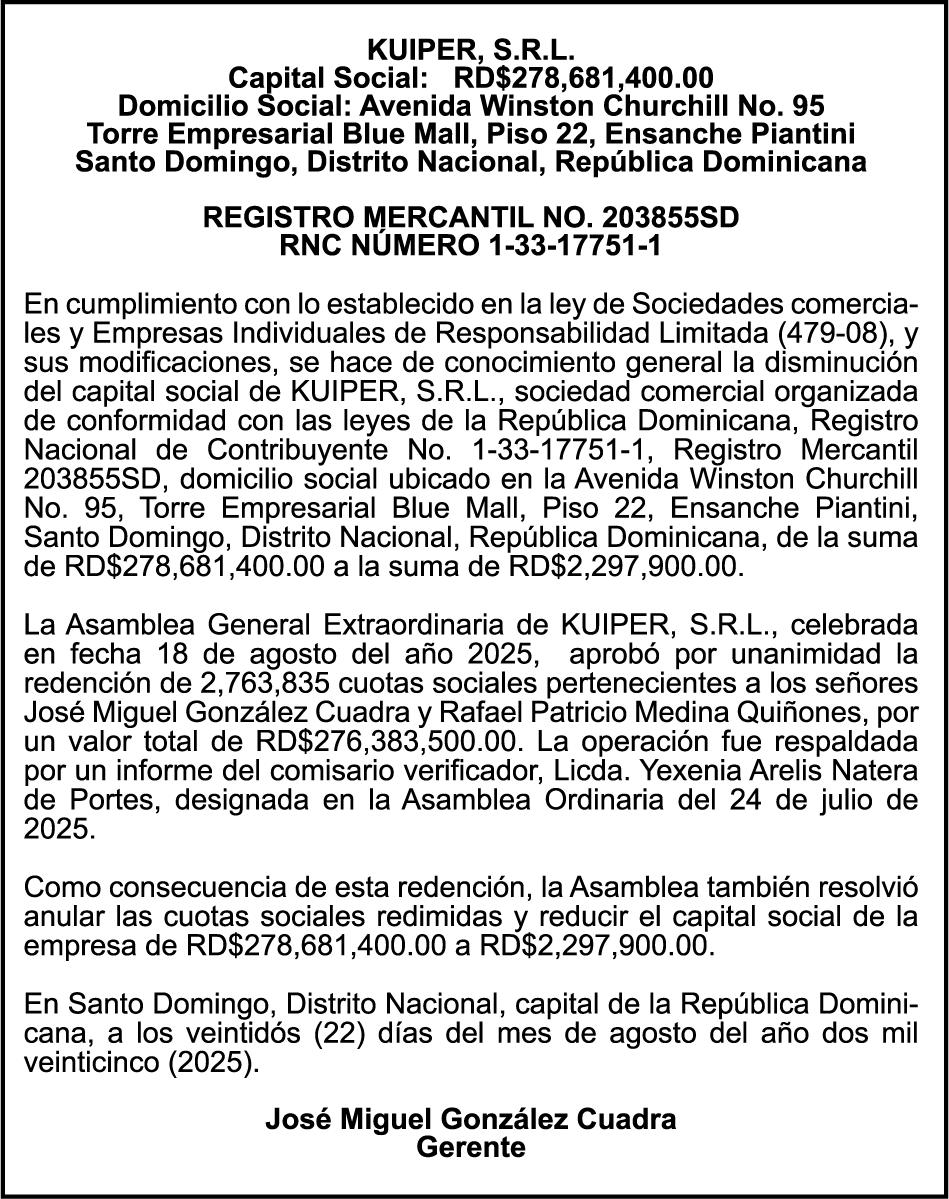 KUIPER, S.R.L.
Capital Social: RD$278,681,400.00
Domicilio Social: Avenida Winston Churchill No. 95
Torre Empresarial Blue Mall, Piso 22, Ensanche Piantini
Santo Domingo, Distrito Nacional, República Dominicana

REGISTRO MERCANTIL NO. 203855SD
RNC NÚMERO 1-33-17751-1

En cumplimiento con lo establecido en la ley de Sociedades comerciales y Empresas Individuales de Responsabilidad Limitada (479-08), y sus modificaciones, se hace de conocimiento general la disminución del capital social de KUIPER, S.R.L., sociedad comercial organizada de conformidad con las leyes de la República Dominicana, Registro Nacional de Contribuyente No. 1-33-17751-1, Registro Mercantil 203855SD, domicilio social ubicado en la Avenida Winston Churchill No. 95, Torre Empresarial Blue Mall, Piso 22, Ensanche Piantini, Santo Domingo, Distrito Nacional, República Dominicana, de la suma de RD$278,681,400.00 a la suma de RD$2,297,900.00.

La Asamblea General Extraordinaria de KUIPER, S.R.L., celebrada en fecha 18 de agosto del año 2025, aprobó por unanimidad la redención de 2,763,835 cuotas sociales pertenecientes a los señores José Miguel González Cuadra y Rafael Patricio Medina Quiñones, por un valor total de RD$276,383,500.00. La operación fue respaldada por un informe del comisario verificador, Licda. Yexenia Arelis Natera de Portes, designada en la Asamblea Ordinaria del 24 de julio de 2025.

Como consecuencia de esta redención, la Asamblea también resolvió anular las cuotas sociales redimidas y reducir el capital social de la empresa de RD$278,681,400.00 a RD$2,297,900.00.

En Santo Domingo, Distrito Nacional, capital de la República Dominicana, a los veintidós (22) días del mes de agosto del año dos mil veinticinco (2025).

José Miguel González Cuadra
Gerente